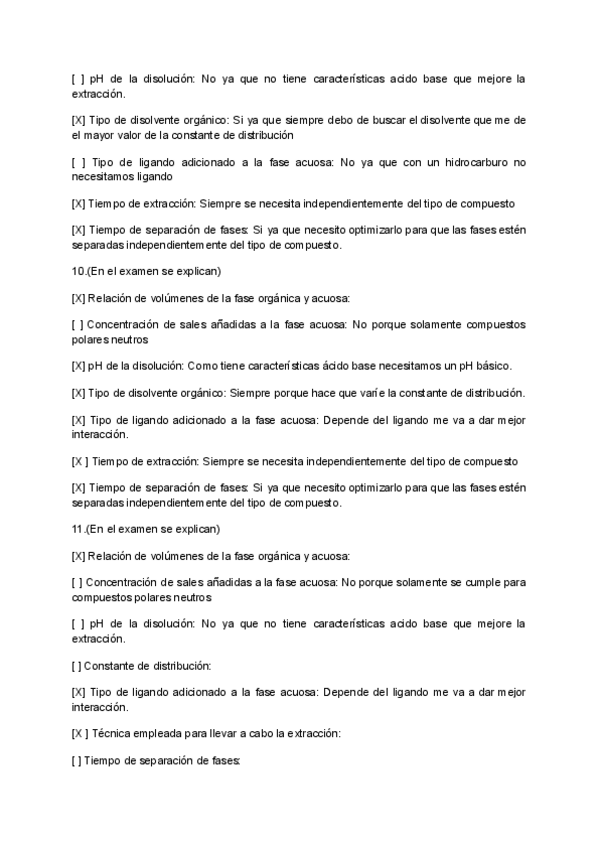 [ ] pH de la disolución: No ya que no tiene características acido base que mejore la extracción.

[X] Tipo de disolvente orgánico: Si ya que siempre debo de buscar el disolvente que me de el mayor valor de la constante de distribución

[ ] Tipo de ligando adicionado a la fase acuosa: No ya que con un hidrocarburo no necesitamos ligando

[X] Tiempo de extracción: Siempre se necesita independientemente del tipo de compuesto

[X] Tiempo de separación de fases: Si ya que necesito optimizarlo para que las fases estén separadas independientemente del tipo de compuesto.

10.(En el examen se explican)

[X] Relación de volúmenes de la fase orgánica y acuosa:

[ ] Concentración de sales añadidas a la fase acuosa: No porque solamente compuestos polares neutros

[X] pH de la disolución: Como tiene características ácido base necesitamos un pH básico.

[X] Tipo de disolvente orgánico: Siempre porque hace que varíe la constante de distribución.

[X] Tipo de ligando adicionado a la fase acuosa: Depende del ligando me va a dar mejor interacción.

[X ] Tiempo de extracción: Siempre se necesita independientemente del tipo de compuesto

[X] Tiempo de separación de fases: Si ya que necesito optimizarlo para que las fases estén separadas independientemente del tipo de compuesto.

11.(En el examen se explican)

[X] Relación de volúmenes de la fase orgánica y acuosa:

[ ] Concentración de sales añadidas a la fase acuosa: No porque solamente se cumple para compuestos polares neutros

[ ] pH de la disolución: No ya que no tiene características acido base que mejore la extracción.

[ ] Constante de distribución:

[X] Tipo de ligando adicionado a la fase acuosa: Depende del ligando me va a dar mejor interacción.

[X ] Técnica empleada para llevar a cabo la extracción:

[ ] Tiempo de separación de fases: